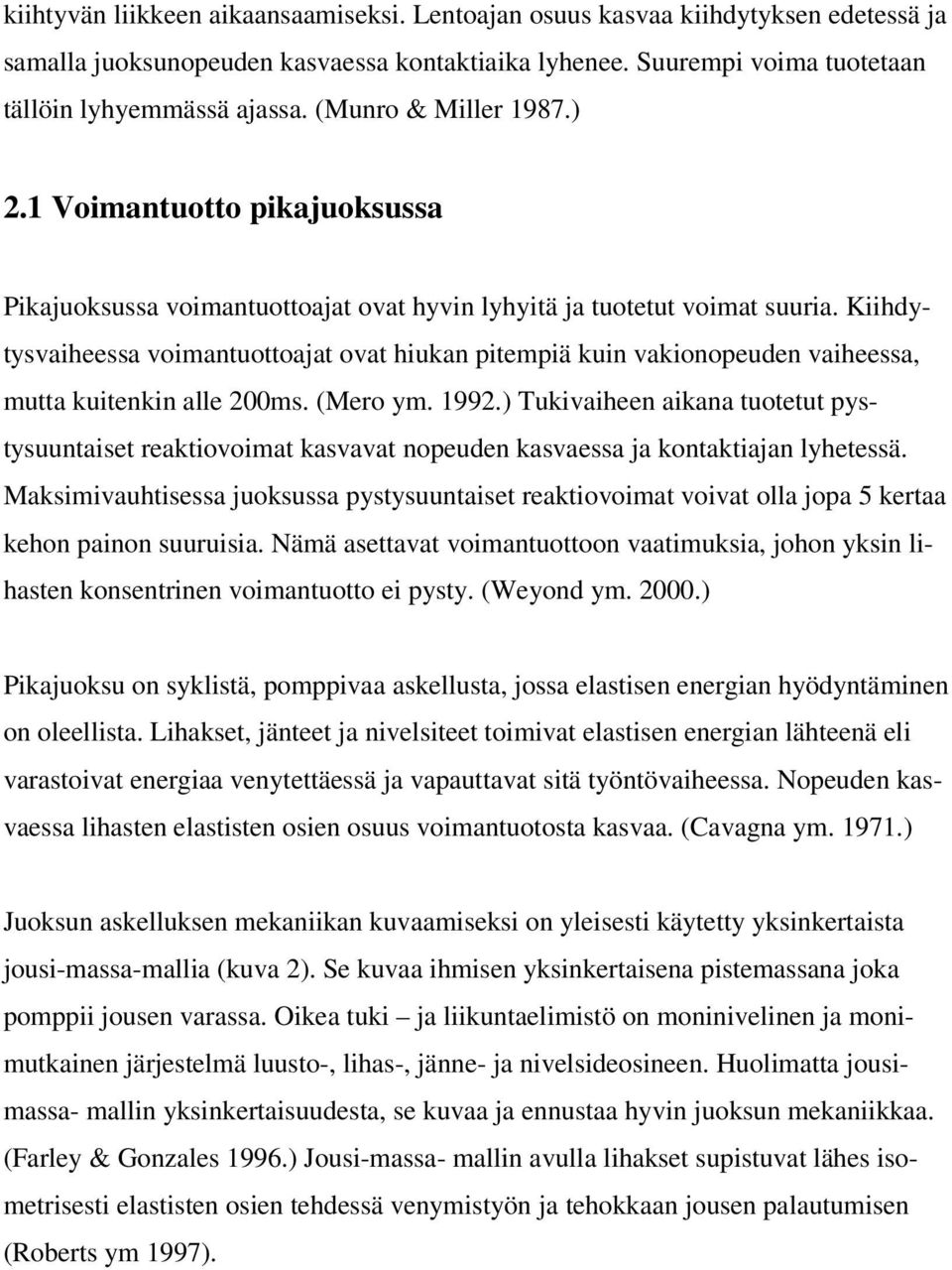 kiihtyvän liikkeen aikaansaamiseksi. Lentoajan osuus kasvaa kiihdytyksen edetessä ja samalla juoksunopeuden kasvaessa kontaktiaika lyhenee. Suurempi voima tuotetaan tällöin lyhyemmässä ajassa. (Munro & Miller 1987.)

2.1 Voimantuotto pikajuoksussa

Pikajuoksussa voimantuottoajat ovat hyvin lyhyitä ja tuotetut voimat suuria. Kiihdytysvaiheessa voimantuottoajat ovat hiukan pitempiä kuin vakionopeuden vaiheessa, mutta kuitenkin alle 200ms. (Mero ym. 1992.) Tukivaiheen aikana tuotetut pystysuuntaiset reaktiovoimat kasvavat nopeuden kasvaessa ja kontaktiajan lyhetessä. Maksimivauhtisessa juoksussa pystysuuntaiset reaktiovoimat voivat olla jopa 5 kertaa kehon painon suuruisia. Nämä asettavat voimantuottoon vaatimuksia, johon yksin lihasten konsentrinen voimantuotto ei pysty. (Weyond ym. 2000.)

Pikajuoksu on syklistä, pomppivaa askellusta, jossa elastisen energian hyödyntäminen on oleellista. Lihakset, jänteet ja nivelsiteet toimivat elastisen energian lähteenä eli varastoivat energiaa venytettäessä ja vapauttavat sitä työntövaiheessa. Nopeuden kasvaessa lihasten elastisten osien osuus voimantuotosta kasvaa. (Cavagna ym. 1971.)

Juoksun askelluksen mekaniikan kuvaamiseksi on yleisesti käytetty yksinkertaista jousi-massa-mallia (kuva 2). Se kuvaa ihmisen yksinkertaisena pistemassana joka pomppii jousen varassa. Oikea tuki – ja liikuntaelimistö on moninivelinen ja monimutkainen järjestelmä luusto-, lihas-, jänne- ja nivelsideosineen. Huolimatta jousimassa- mallin yksinkertaisuudesta, se kuvaa ja ennustaa hyvin juoksun mekaniikkaa. (Farley & Gonzales 1996.) Jousi-massa- mallin avulla lihakset supistuvat lähes isometrisesti elastisten osien tehdessä venymistyön ja tehokkaan jousen palautumisen (Roberts ym 1997).